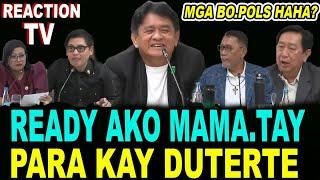 REACTION TV

MGA BO.POLS HAHA?

READY AKO MAMA.TAY PARA KAY DUTERTE